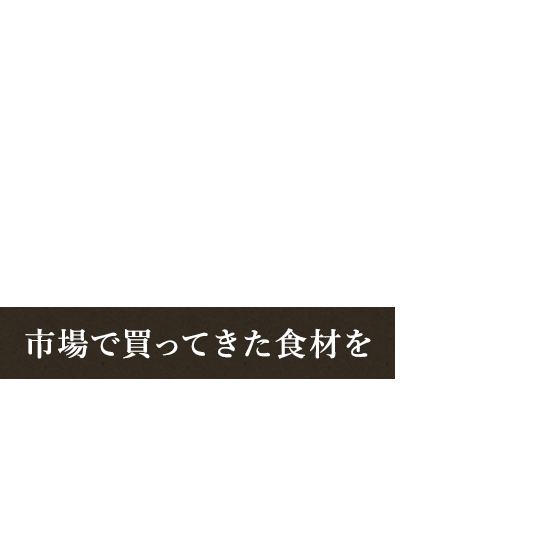 市場で買ってきた食材を